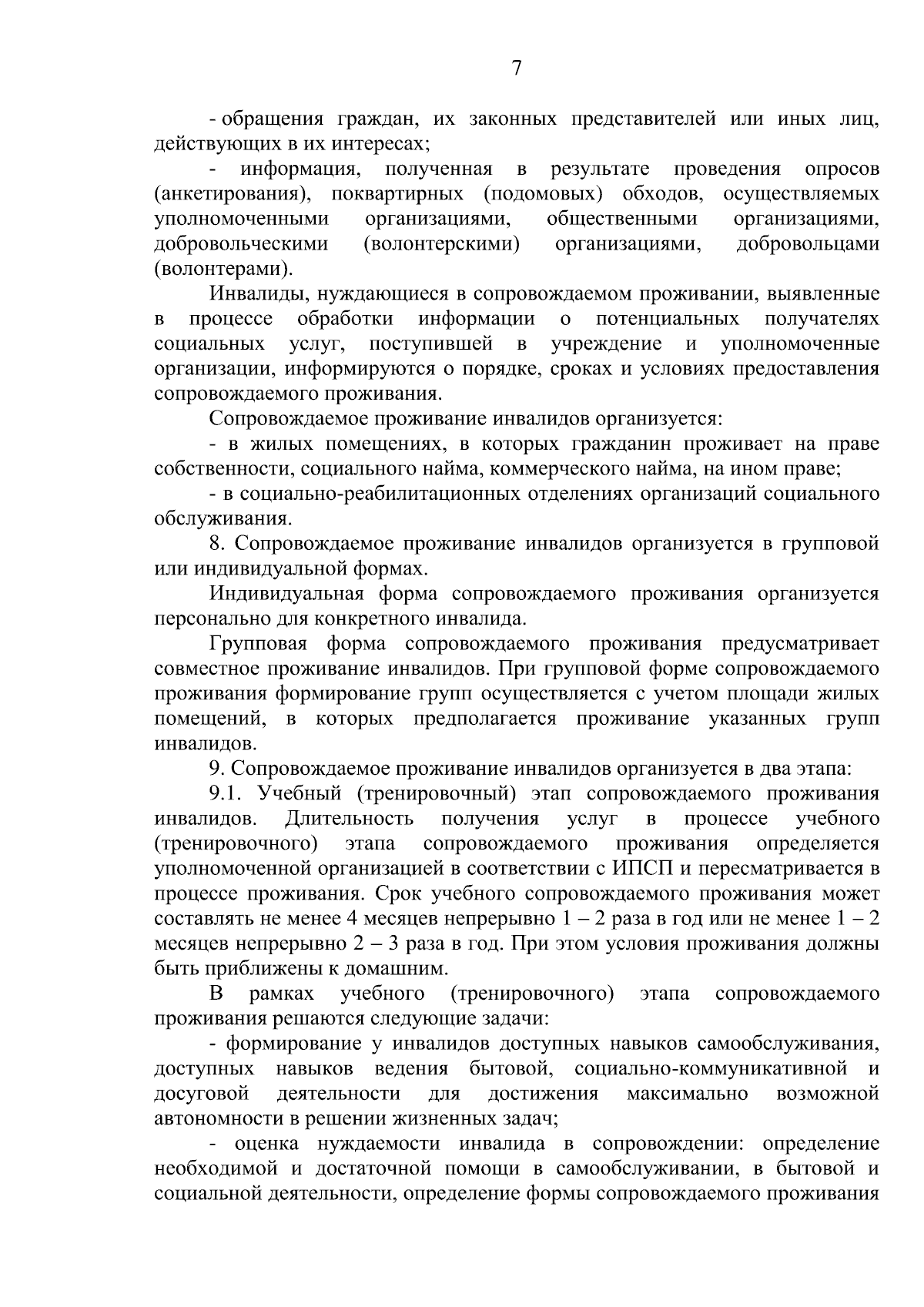 7

- обращения граждан, их законных представителей или иных лиц, действующих в их интересах;

- информация, полученная в результате проведения опросов (анкетирования), поквартирных (подомовых) обходов, осуществляемых уполномоченными организациями, общественными организациями, добровольческими (волонтерскими) организациями, добровольцами (волонтерами).

Инвалиды, нуждающиеся в сопровождаемом проживании, выявленные в процессе обработки информации о потенциальных получателях социальных услуг, поступившей в учреждение и уполномоченные организации, информируются о порядке, сроках и условиях предоставления сопровождаемого проживания.

Сопровождаемое проживание инвалидов организуется:

- в жилых помещениях, в которых гражданин проживает на праве собственности, социального найма, коммерческого найма, на ином праве;

- в социально-реабилитационных отделениях организаций социального обслуживания.

8. Сопровождаемое проживание инвалидов организуется в групповой или индивидуальной формах.

Индивидуальная форма сопровождаемого проживания организуется персонально для конкретного инвалида.

Групповая форма сопровождаемого проживания предусматривает совместное проживание инвалидов. При групповой форме сопровождаемого проживания формирование групп осуществляется с учетом площади жилых помещений, в которых предполагается проживание указанных групп инвалидов.

9. Сопровождаемое проживание инвалидов организуется в два этапа:

9.1. Учебный (тренировочный) этап сопровождаемого проживания инвалидов. Длительность получения услуг в процессе учебного (тренировочного) этапа сопровождаемого проживания определяется уполномоченной организацией в соответствии с ИПСП и пересматривается в процессе проживания. Срок учебного сопровождаемого проживания может составлять не менее 4 месяцев непрерывно 1 – 2 раза в год или не менее 1 – 2 месяцев непрерывно 2 – 3 раза в год. При этом условия проживания должны быть приближены к домашним.

В рамках учебного (тренировочного) этапа сопровождаемого проживания решаются следующие задачи:

- формирование у инвалидов доступных навыков самообслуживания, доступных навыков ведения бытовой, социально-коммуникативной и досуговой деятельности для достижения максимально возможной автономности в решении жизненных задач;

- оценка нуждаемости инвалида в сопровождении: определение необходимой и достаточной помощи в самообслуживании, в бытовой и социальной деятельности, определение формы сопровождаемого проживания